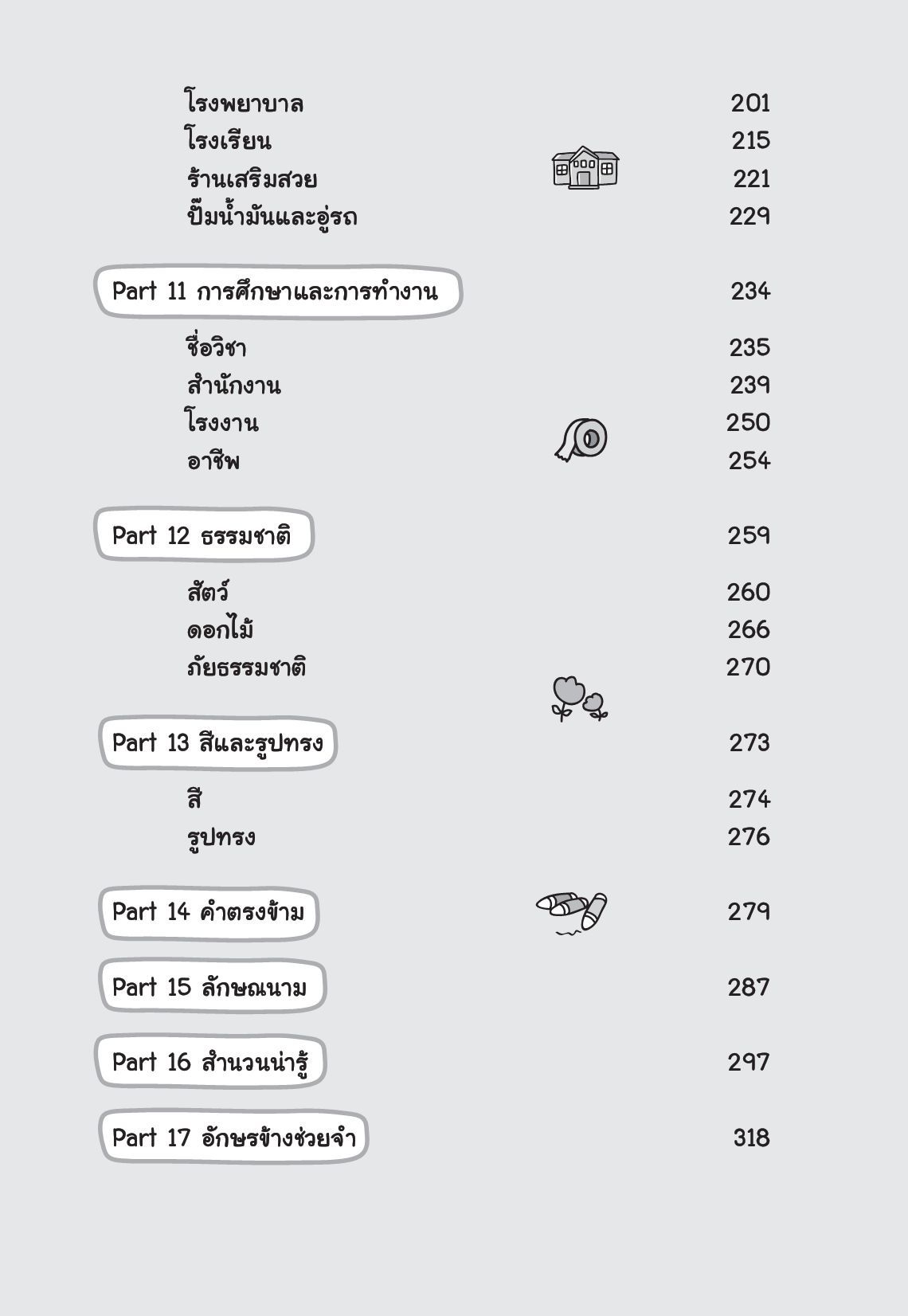 โรงพยาบาล 201
โรงเรียน 215
ร้านเสริมสวย 221
ปั๊มน้ำมันและอู่รถ 229

Part 11 การศึกษาและการทำงาน 234

ชื่อวิชา 235
สำนักงาน 239
โรงงาน 250
อาชีพ 254

Part 12 ธรรมชาติ 259

สัตว์ 260
ดอกไม้ 266
ภัยธรรมชาติ 270

Part 13 สีและรูปทรง 273

สี 274
รูปทรง 276

Part 14 คำตรงข้าม 279

Part 15 ลักษณนาม 287

Part 16 สำนวนน่ารู้ 297

Part 17 อักษรข้างช่วยจำ 318